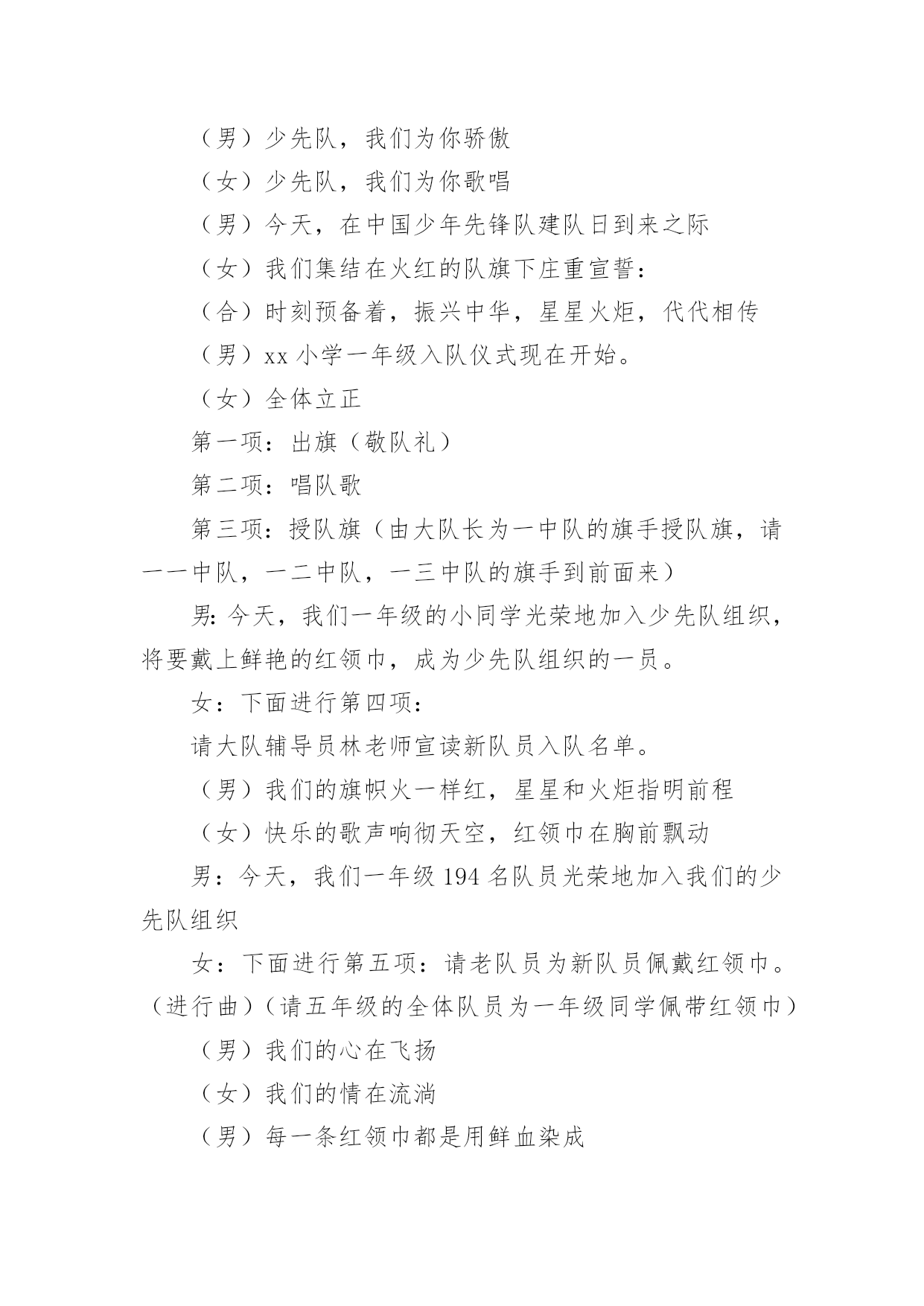 （男）少先队，我们为你骄傲

（女）少先队，我们为你歌唱

（男）今天，在中国少年先锋队建队日到来之际

（女）我们集结在火红的队旗下庄重宣誓：

（合）时刻预备着，振兴中华，星星火炬，代代相传

（男）xx 小学一年级入队仪式现在开始。

（女）全体立正

第一项：出旗（敬队礼）

第二项：唱队歌

第三项：授队旗（由大队长为一中队的旗手授队旗，请一一中队，一二中队，一三中队的旗手到前面来）

男：今天，我们一年级的小同学光荣地加入少先队组织，将要戴上鲜艳的红领巾，成为少先队组织的一员。

女：下面进行第四项：

请大队辅导员林老师宣读新队员入队名单。

（男）我们的旗帜火一样红，星星和火炬指明前程

（女）快乐的歌声响彻天空，红领巾在胸前飘动

男：今天，我们一年级 194 名队员光荣地加入我们的少先队组织

女：下面进行第五项：请老队员为新队员佩戴红领巾。（进行曲）（请五年级的全体队员为一年级同学佩带红领巾）

（男）我们的心在飞扬

（女）我们的情在流淌

（男）每一条红领巾都是用鲜血染成